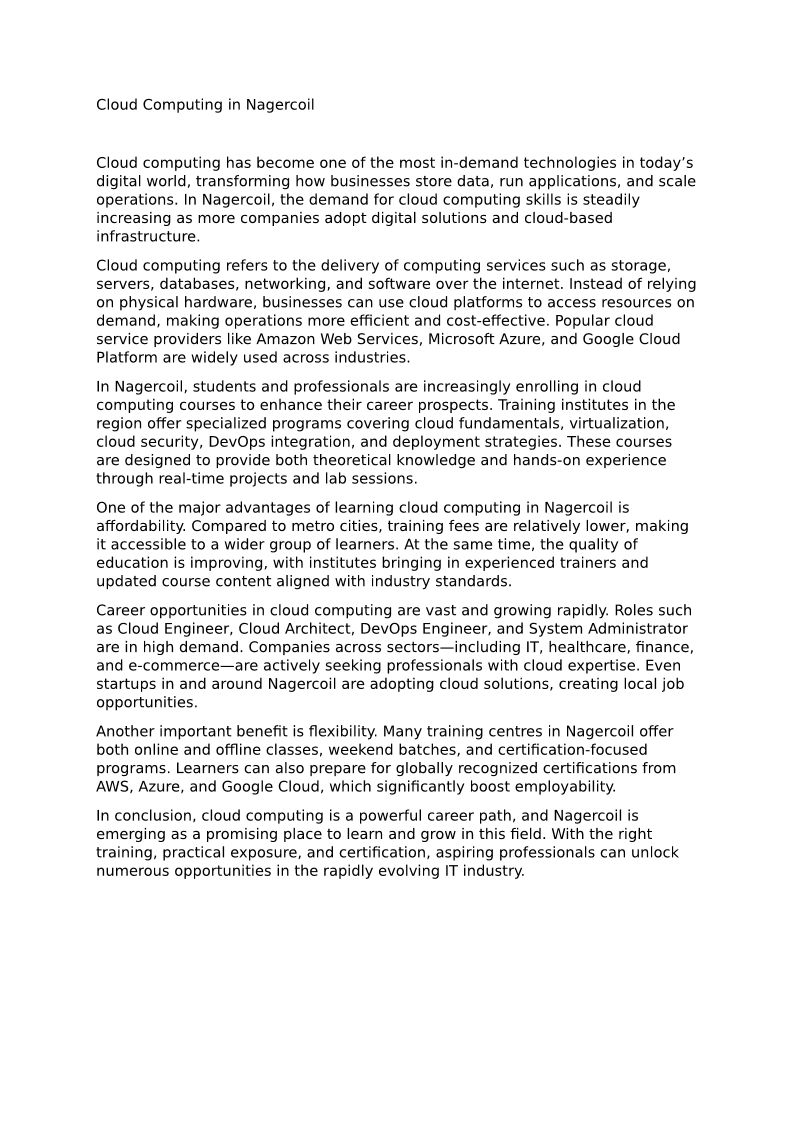 Cloud Computing in Nagercoil

Cloud computing has become one of the most in-demand technologies in today’s digital world, transforming how businesses store data, run applications, and scale operations. In Nagercoil, the demand for cloud computing skills is steadily increasing as more companies adopt digital solutions and cloud-based infrastructure.

Cloud computing refers to the delivery of computing services such as storage, servers, databases, networking, and software over the internet. Instead of relying on physical hardware, businesses can use cloud platforms to access resources on demand, making operations more efficient and cost-effective. Popular cloud service providers like Amazon Web Services, Microsoft Azure, and Google Cloud Platform are widely used across industries.

In Nagercoil, students and professionals are increasingly enrolling in cloud computing courses to enhance their career prospects. Training institutes in the region offer specialized programs covering cloud fundamentals, virtualization, cloud security, DevOps integration, and deployment strategies. These courses are designed to provide both theoretical knowledge and hands-on experience through real-time projects and lab sessions.

One of the major advantages of learning cloud computing in Nagercoil is affordability. Compared to metro cities, training fees are relatively lower, making it accessible to a wider group of learners. At the same time, the quality of education is improving, with institutes bringing in experienced trainers and updated course content aligned with industry standards.

Career opportunities in cloud computing are vast and growing rapidly. Roles such as Cloud Engineer, Cloud Architect, DevOps Engineer, and System Administrator are in high demand. Companies across sectors—including IT, healthcare, finance, and e-commerce—are actively seeking professionals with cloud expertise. Even startups in and around Nagercoil are adopting cloud solutions, creating local job opportunities.

Another important benefit is flexibility. Many training centres in Nagercoil offer both online and offline classes, weekend batches, and certification-focused programs. Learners can also prepare for globally recognized certifications from AWS, Azure, and Google Cloud, which significantly boost employability.

In conclusion, cloud computing is a powerful career path, and Nagercoil is emerging as a promising place to learn and grow in this field. With the right training, practical exposure, and certification, aspiring professionals can unlock numerous opportunities in the rapidly evolving IT industry.